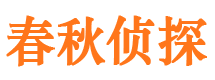 春秋侦探